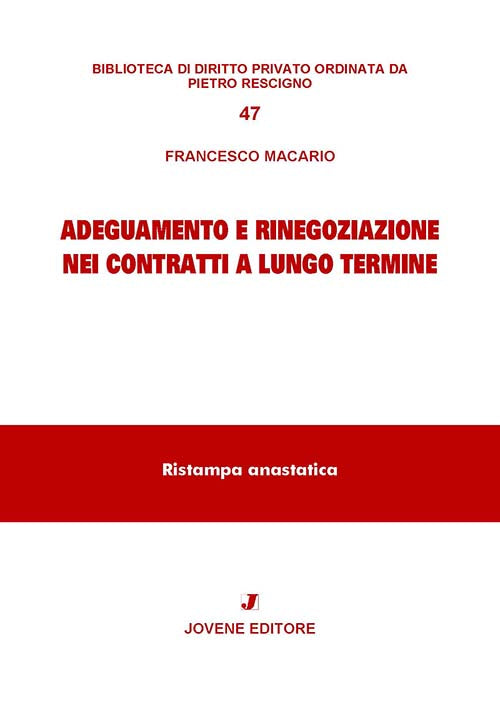 BIBLIOTECA DI DIRITTO PRIVATO ORDINATA DA
PIETRO RESCIGNO

47

FRANCESCO MACARIO

ADEGUAMENTO E RINEGOZIAZIONE
NEI CONTRATTI A LUNGO TERMINE

Ristampa anastatica

J

JOVENE EDITORE